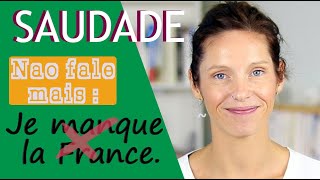 SAUDADE

Nao fale mais :

Je manque la France.